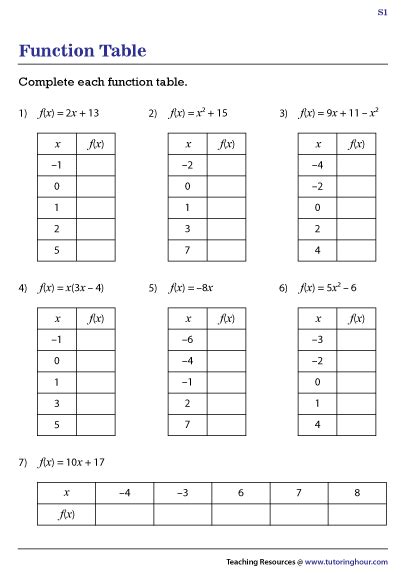 S1

Function Table

Complete each function table.

1) $f(x) = 2x + 13$

| $x$ | $f(x)$ |
|---|---|
| –1 | |
| 0 | |
| 1 | |
| 2 | |
| 5 | |

2) $f(x) = x^2 + 15$

| $x$ | $f(x)$ |
|---|---|
| –2 | |
| 0 | |
| 1 | |
| 3 | |
| 7 | |

3) $f(x) = 9x + 11 - x^2$

| $x$ | $f(x)$ |
|---|---|
| –4 | |
| –2 | |
| 0 | |
| 2 | |
| 4 | |

4) $f(x) = x(3x - 4)$

| $x$ | $f(x)$ |
|---|---|
| –1 | |
| 0 | |
| 1 | |
| 3 | |
| 5 | |

5) $f(x) = -8x$

| $x$ | $f(x)$ |
|---|---|
| –6 | |
| –4 | |
| –1 | |
| 2 | |
| 7 | |

6) $f(x) = 5x^2 - 6$

| $x$ | $f(x)$ |
|---|---|
| –3 | |
| –2 | |
| 0 | |
| 1 | |
| 4 | |

7) $f(x) = 10x + 17$

| $x$ | –4 | –3 | 6 | 7 | 8 |
|---|---|---|---|---|---|
| $f(x)$ | | | | | |

Teaching Resources @ www.tutoringhour.com